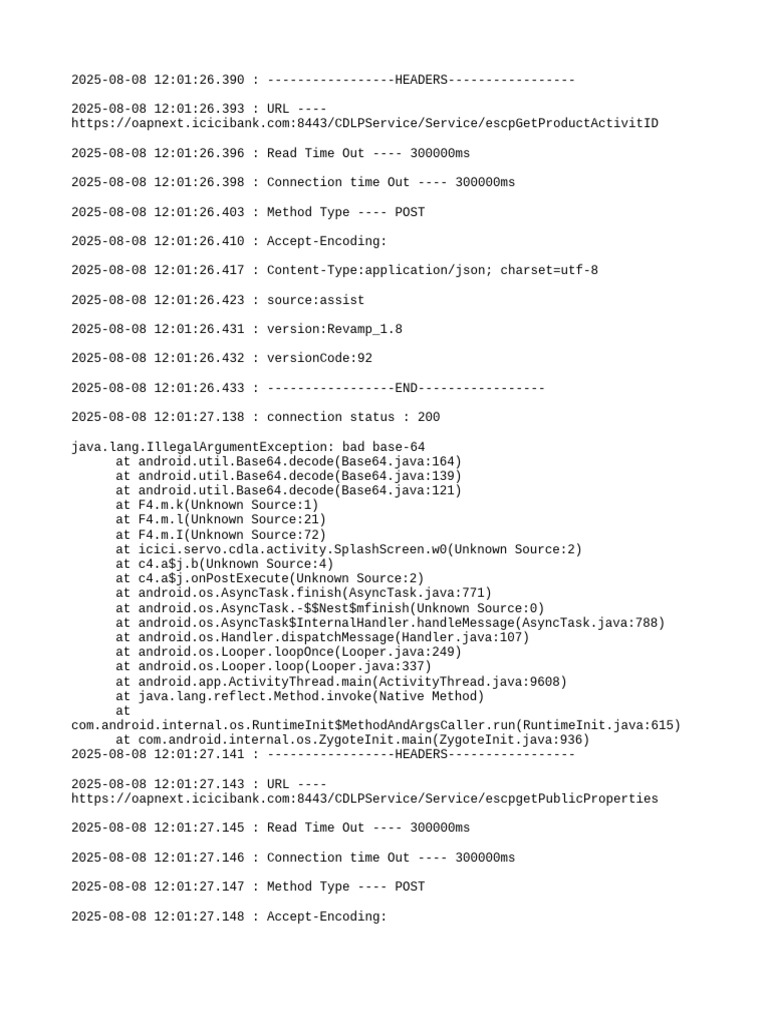 2025-08-08 12:01:26.390 : -----------------HEADERS-----------------

2025-08-08 12:01:26.393 : URL ---- https://oapnext.icicibank.com:8443/CDLPService/Service/escpGetProductActivitID

2025-08-08 12:01:26.396 : Read Time Out ---- 300000ms

2025-08-08 12:01:26.398 : Connection time Out ---- 300000ms

2025-08-08 12:01:26.403 : Method Type ---- POST

2025-08-08 12:01:26.410 : Accept-Encoding:

2025-08-08 12:01:26.417 : Content-Type:application/json; charset=utf-8

2025-08-08 12:01:26.423 : source:assist

2025-08-08 12:01:26.431 : version:Revamp_1.8

2025-08-08 12:01:26.432 : versionCode:92

2025-08-08 12:01:26.433 : -----------------END-----------------

2025-08-08 12:01:27.138 : connection status : 200

java.lang.IllegalArgumentException: bad base-64
at android.util.Base64.decode(Base64.java:164)
at android.util.Base64.decode(Base64.java:139)
at android.util.Base64.decode(Base64.java:121)
at F4.m.k(Unknown Source:1)
at F4.m.l(Unknown Source:21)
at F4.m.I(Unknown Source:72)
at icici.servo.cdla.activity.SplashScreen.w0(Unknown Source:2)
at c4.a$j.b(Unknown Source:4)
at c4.a$j.onPostExecute(Unknown Source:2)
at android.os.AsyncTask.finish(AsyncTask.java:771)
at android.os.AsyncTask.-$$Nest$mfinish(Unknown Source:0)
at android.os.AsyncTask$InternalHandler.handleMessage(AsyncTask.java:788)
at android.os.Handler.dispatchMessage(Handler.java:107)
at android.os.Looper.loopOnce(Looper.java:249)
at android.os.Looper.loop(Looper.java:337)
at android.app.ActivityThread.main(ActivityThread.java:9608)
at java.lang.reflect.Method.invoke(Native Method)
at com.android.internal.os.RuntimeInit$MethodAndArgsCaller.run(RuntimeInit.java:615)
at com.android.internal.os.ZygoteInit.main(ZygoteInit.java:936)
2025-08-08 12:01:27.141 : -----------------HEADERS-----------------

2025-08-08 12:01:27.143 : URL ---- https://oapnext.icicibank.com:8443/CDLPService/Service/escpgetPublicProperties

2025-08-08 12:01:27.145 : Read Time Out ---- 300000ms

2025-08-08 12:01:27.146 : Connection time Out ---- 300000ms

2025-08-08 12:01:27.147 : Method Type ---- POST

2025-08-08 12:01:27.148 : Accept-Encoding: